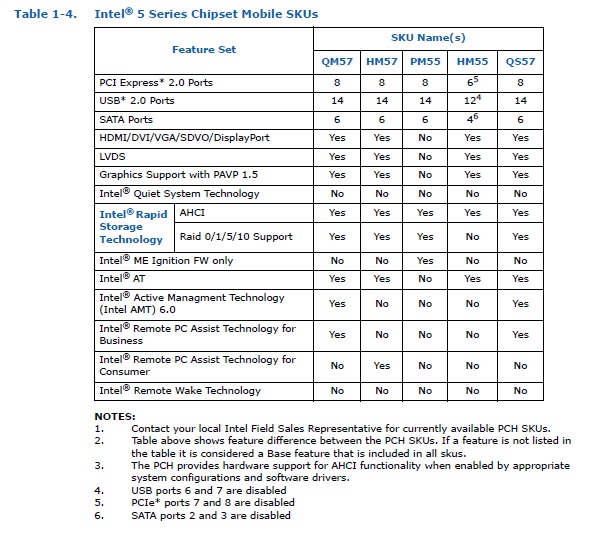 Table 1-4. Intel® 5 Series Chipset Mobile SKUs

| Feature Set | | SKU Name(s) | | | | |
|---|---|---|---|---|---|---|
| | | QM57 | HM57 | PM55 | HM55 | QS57 |
| PCI Express* 2.0 Ports | | 8 | 8 | 8 | $6^5$ | 8 |
| USB* 2.0 Ports | | 14 | 14 | 14 | $12^4$ | 14 |
| SATA Ports | | 6 | 6 | 6 | $4^6$ | 6 |
| HDMI/DVI/VGA/SDVO/DisplayPort | | Yes | Yes | No | Yes | Yes |
| LVDS | | Yes | Yes | No | Yes | Yes |
| Graphics Support with PAVP 1.5 | | Yes | Yes | No | Yes | Yes |
| Intel® Quiet System Technology | | No | No | No | No | No |
| Intel® Rapid Storage Technology | AHCI | Yes | Yes | Yes | Yes | Yes |
| | Raid 0/1/5/10 Support | Yes | Yes | Yes | No | Yes |
| Intel® ME Ignition FW only | | No | No | Yes | No | No |
| Intel® AT | | Yes | Yes | No | Yes | Yes |
| Intel® Active Managment Technology (Intel AMT) 6.0 | | Yes | No | No | No | Yes |
| Intel® Remote PC Assist Technology for Business | | Yes | No | No | No | Yes |
| Intel® Remote PC Assist Technology for Consumer | | No | Yes | No | No | No |
| Intel® Remote Wake Technology | | No | No | No | No | No |

NOTES:
1. Contact your local Intel Field Sales Representative for currently available PCH SKUs.
2. Table above shows feature difference between the PCH SKUs. If a feature is not listed in the table it is considered a Base feature that is included in all skus.
3. The PCH provides hardware support for AHCI functionality when enabled by appropriate system configurations and software drivers.
4. USB ports 6 and 7 are disabled
5. PCIe* ports 7 and 8 are disabled
6. SATA ports 2 and 3 are disabled